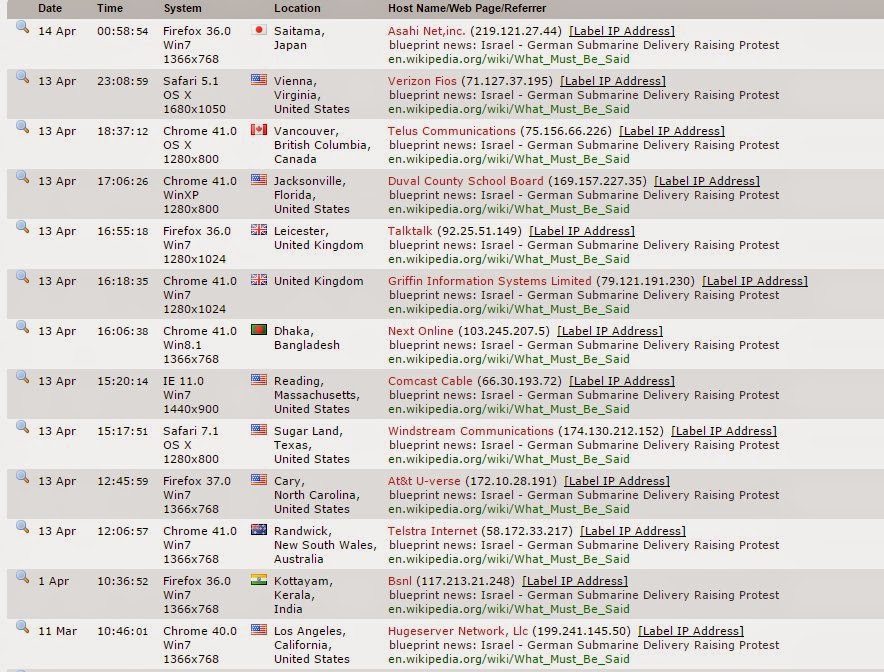 | Date | Time | System | Location | Host Name/Web Page/Referrer |
|---|---|---|---|---|
| 14 Apr | 00:58:54 | Firefox 36.0 Win7 1366x768 | Saitama, Japan | Asahi Net,inc. (219.121.27.44) [Label IP Address] blueprint news: Israel - German Submarine Delivery Raising Protest en.wikipedia.org/wiki/What_Must_Be_Said |
| 13 Apr | 23:08:59 | Safari 5.1 OS X 1680x1050 | Vienna, Virginia, United States | Verizon Fios (71.127.37.195) [Label IP Address] blueprint news: Israel - German Submarine Delivery Raising Protest en.wikipedia.org/wiki/What_Must_Be_Said |
| 13 Apr | 18:37:12 | Chrome 41.0 OS X 1280x800 | Vancouver, British Columbia, Canada | Telus Communications (75.156.66.226) [Label IP Address] blueprint news: Israel - German Submarine Delivery Raising Protest en.wikipedia.org/wiki/What_Must_Be_Said |
| 13 Apr | 17:06:26 | Chrome 41.0 WinXP 1280x800 | Jacksonville, Florida, United States | Duval County School Board (169.157.227.35) [Label IP Address] blueprint news: Israel - German Submarine Delivery Raising Protest en.wikipedia.org/wiki/What_Must_Be_Said |
| 13 Apr | 16:55:18 | Firefox 36.0 Win7 1280x1024 | Leicester, United Kingdom | Talktalk (92.25.51.149) [Label IP Address] blueprint news: Israel - German Submarine Delivery Raising Protest en.wikipedia.org/wiki/What_Must_Be_Said |
| 13 Apr | 16:18:35 | Chrome 41.0 Win7 1280x1024 | United Kingdom | Griffin Information Systems Limited (79.121.191.230) [Label IP Address] blueprint news: Israel - German Submarine Delivery Raising Protest en.wikipedia.org/wiki/What_Must_Be_Said |
| 13 Apr | 16:06:38 | Chrome 41.0 Win8.1 1366x768 | Dhaka, Bangladesh | Next Online (103.245.207.5) [Label IP Address] blueprint news: Israel - German Submarine Delivery Raising Protest en.wikipedia.org/wiki/What_Must_Be_Said |
| 13 Apr | 15:20:14 | IE 11.0 Win7 1440x900 | Reading, Massachusetts, United States | Comcast Cable (66.30.193.72) [Label IP Address] blueprint news: Israel - German Submarine Delivery Raising Protest en.wikipedia.org/wiki/What_Must_Be_Said |
| 13 Apr | 15:17:51 | Safari 7.1 OS X 1280x800 | Sugar Land, Texas, United States | Windstream Communications (174.130.212.152) [Label IP Address] blueprint news: Israel - German Submarine Delivery Raising Protest en.wikipedia.org/wiki/What_Must_Be_Said |
| 13 Apr | 12:45:59 | Firefox 37.0 Win7 1366x768 | Cary, North Carolina, United States | At&t U-verse (172.10.28.191) [Label IP Address] blueprint news: Israel - German Submarine Delivery Raising Protest en.wikipedia.org/wiki/What_Must_Be_Said |
| 13 Apr | 12:06:57 | Chrome 41.0 Win7 1366x768 | Randwick, New South Wales, Australia | Telstra Internet (58.172.33.217) [Label IP Address] blueprint news: Israel - German Submarine Delivery Raising Protest en.wikipedia.org/wiki/What_Must_Be_Said |
| 1 Apr | 10:36:52 | Firefox 36.0 Win7 1366x768 | Kottayam, Kerala, India | Bsnl (117.213.21.248) [Label IP Address] blueprint news: Israel - German Submarine Delivery Raising Protest en.wikipedia.org/wiki/What_Must_Be_Said |
| 11 Mar | 10:46:01 | Chrome 40.0 Win7 1366x768 | Los Angeles, California, United States | Hugeserver Network, Llc (199.241.145.50) [Label IP Address] blueprint news: Israel - German Submarine Delivery Raising Protest en.wikipedia.org/wiki/What_Must_Be_Said |